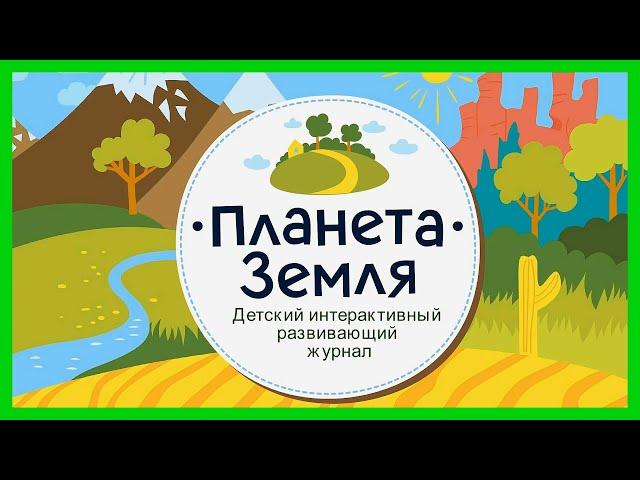 ·Планета·
Земля
Детский интерактивный развивающий журнал